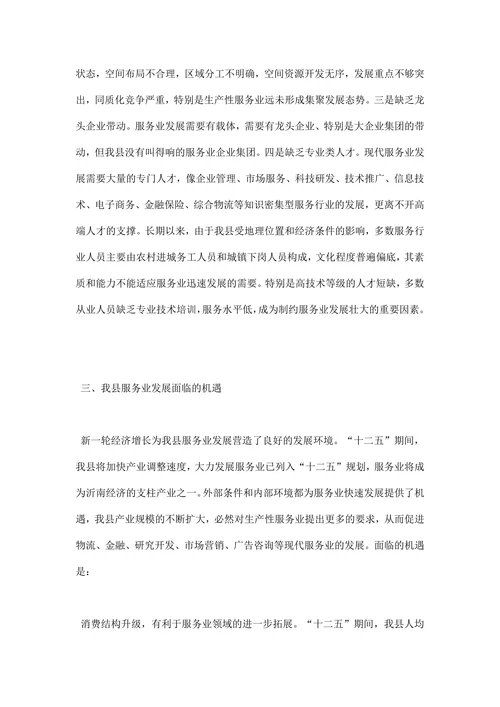 状态，空间布局不合理，区域分工不明确，空间资源开发无序，发展重点不够突出，同质化竞争严重，特别是生产性服务业远未形成集聚发展态势。三是缺乏龙头企业带动。服务业发展需要有载体，需要有龙头企业、特别是大企业集团的带动，但我县没有叫得响的服务业企业集团。四是缺乏专业类人才。现代服务业发展需要大量的专门人才，像企业管理、市场服务、科技研发、技术推广、信息技术、电子商务、金融保险、综合物流等知识密集型服务行业的发展，更离不开高端人才的支撑。长期以来，由于我县受地理位置和经济条件的影响，多数服务行业人员主要由农村进城务工人员和城镇下岗人员构成，文化程度普遍偏底，其素质和能力不能适应服务业迅速发展的需要。特别是高技术等级的人才短缺，多数从业人员缺乏专业技术培训，服务水平低，成为制约服务业发展壮大的重要因素。

三、我县服务业发展面临的机遇

新一轮经济增长为我县服务业发展营造了良好的发展环境。“十二五”期间，我县将加快产业调整速度，大力发展服务业已列入“十二五”规划，服务业将成为沂南经济的支柱产业之一。外部条件和内部环境都为服务业快速发展提供了机遇，我县产业规模的不断扩大，必然对生产性服务业提出更多的要求，从而促进物流、金融、研究开发、市场营销、广告咨询等现代服务业的发展。面临的机遇是：

消费结构升级，有利于服务业领域的进一步拓展。“十二五”期间，我县人均